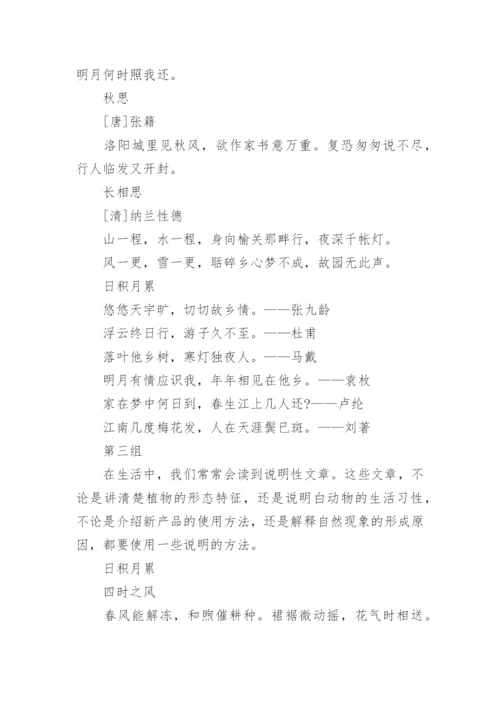 明月何时照我还。

秋思

[唐]张籍

洛阳城里见秋风，欲作家书意万重。复恐匆匆说不尽，行人临发又开封。

长相思

[清]纳兰性德

山一程，水一程，身向榆关那畔行，夜深千帐灯。

风一更，雪一更，聒碎乡心梦不成，故园无此声。

日积月累

悠悠天宇旷，切切故乡情。——张九龄

浮云终日行，游子久不至。——杜甫

落叶他乡树，寒灯独夜人。——马戴

明月有情应识我，年年相见在他乡。——袁枚

家在梦中何日到，春生江上几人还?——卢纶

江南几度梅花发，人在天涯鬓已斑。——刘著

第三组

在生活中，我们常常会读到说明性文章。这些文章，不论是讲清楚植物的形态特征，还是说明白动物的生活习性，不论是介绍新产品的使用方法，还是解释自然现象的形成原因，都要使用一些说明的方法。

日积月累

四时之风

春风能解冻，和煦催耕种。裙裾微动摇，花气时相送。